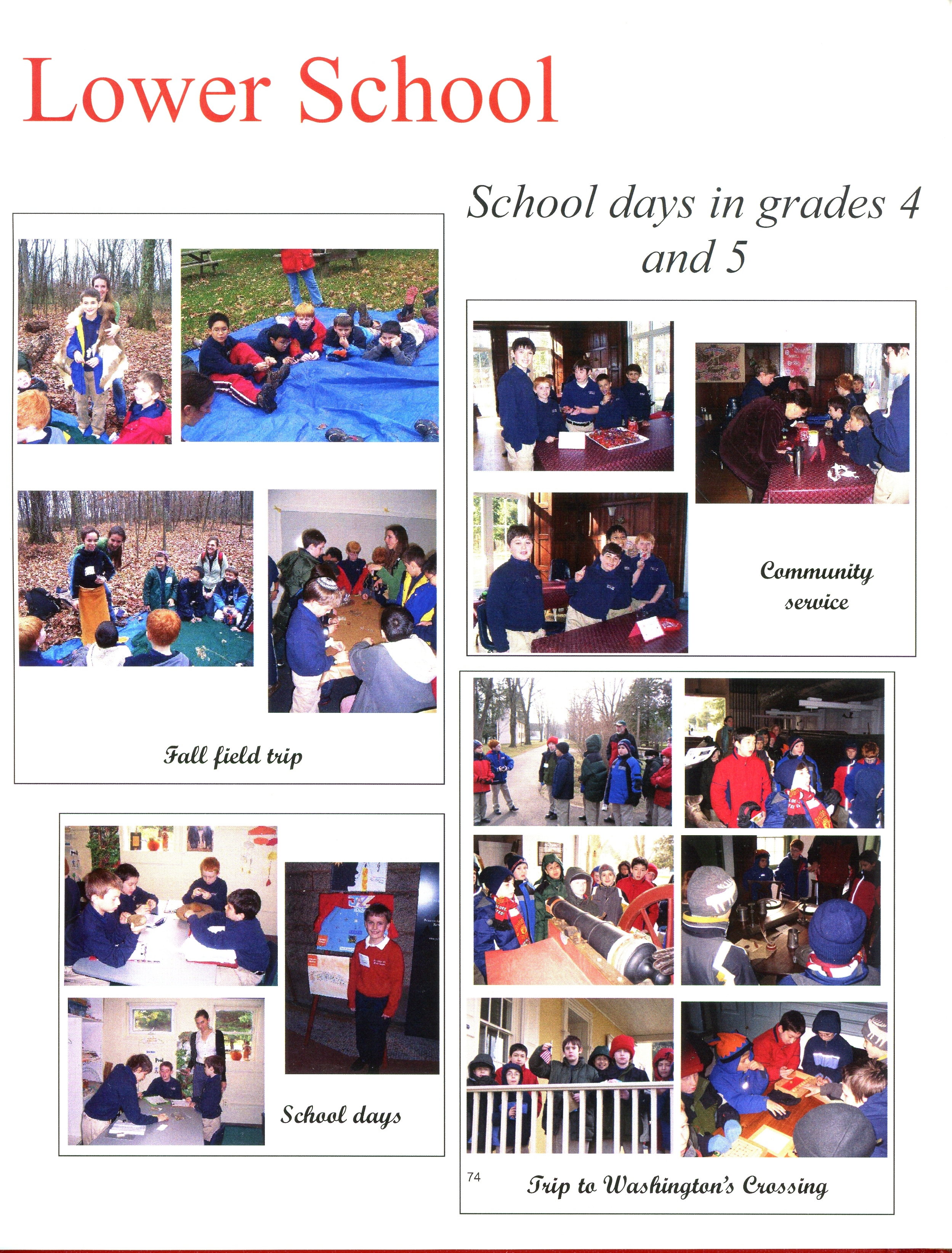 Lower School

School days in grades 4 and 5

Community service

Fall field trip

School days

74

Trip to Washington's Crossing